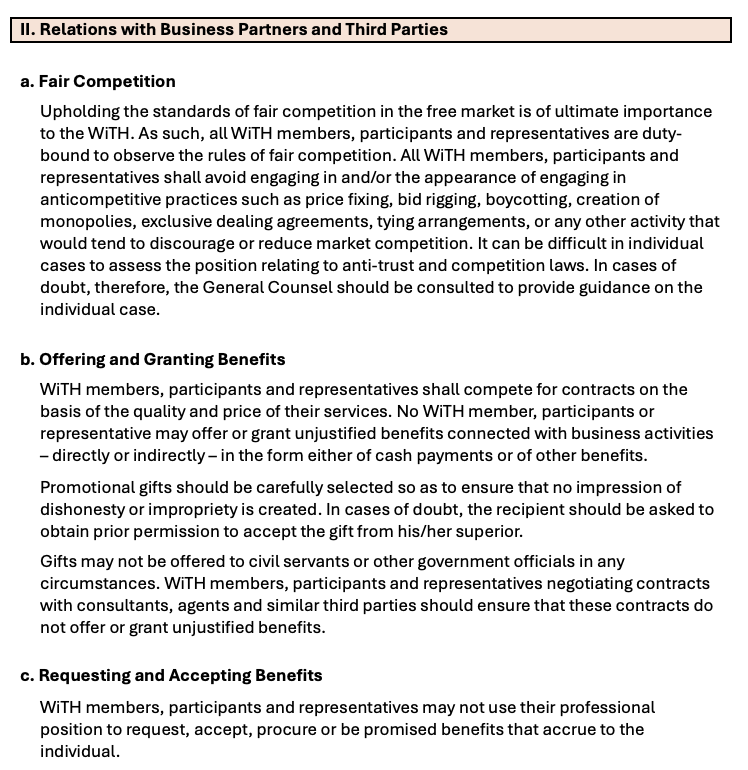 II. Relations with Business Partners and Third Parties

a. Fair Competition

Upholding the standards of fair competition in the free market is of ultimate importance to the WiTH. As such, all WiTH members, participants and representatives are duty-bound to observe the rules of fair competition. All WiTH members, participants and representatives shall avoid engaging in and/or the appearance of engaging in anticompetitive practices such as price fixing, bid rigging, boycotting, creation of monopolies, exclusive dealing agreements, tying arrangements, or any other activity that would tend to discourage or reduce market competition. It can be difficult in individual cases to assess the position relating to anti-trust and competition laws. In cases of doubt, therefore, the General Counsel should be consulted to provide guidance on the individual case.

b. Offering and Granting Benefits

WiTH members, participants and representatives shall compete for contracts on the basis of the quality and price of their services. No WiTH member, participants or representative may offer or grant unjustified benefits connected with business activities – directly or indirectly – in the form either of cash payments or of other benefits.

Promotional gifts should be carefully selected so as to ensure that no impression of dishonesty or impropriety is created. In cases of doubt, the recipient should be asked to obtain prior permission to accept the gift from his/her superior.

Gifts may not be offered to civil servants or other government officials in any circumstances. WiTH members, participants and representatives negotiating contracts with consultants, agents and similar third parties should ensure that these contracts do not offer or grant unjustified benefits.

c. Requesting and Accepting Benefits

WiTH members, participants and representatives may not use their professional position to request, accept, procure or be promised benefits that accrue to the individual.